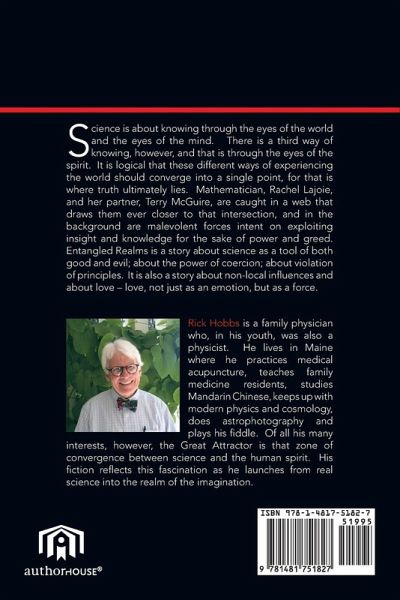 Science is about knowing through the eyes of the world and the eyes of the mind. There is a third way of knowing, however, and that is through the eyes of the spirit. It is logical that these different ways of experiencing the world should converge into a single point, for that is where truth ultimately lies. Mathematician, Rachel Lajoie, and her partner, Terry McGuire, are caught in a web that draws them ever closer to that intersection, and in the background are malevolent forces intent on exploiting insight and knowledge for the sake of power and greed. Entangled Realms is a story about science as a tool of both good and evil; about the power of coercion; about violation of principles. It is also a story about non-local influences and about love – love, not just as an emotion, but as a force.

Rick Hobbs is a family physician who, in his youth, was also a physicist. He lives in Maine where he practices medical acupuncture, teaches family medicine residents, studies Mandarin Chinese, keeps up with modern physics and cosmology, does astrophotography and plays his fiddle. Of all his many interests, however, the Great Attractor is that zone of convergence between science and the human spirit. His fiction reflects this fascination as he launches from real science into the realm of the imagination.

authorHOUSE®

ISBN 978-1-4817-5182-7
51995
9 781481 751827